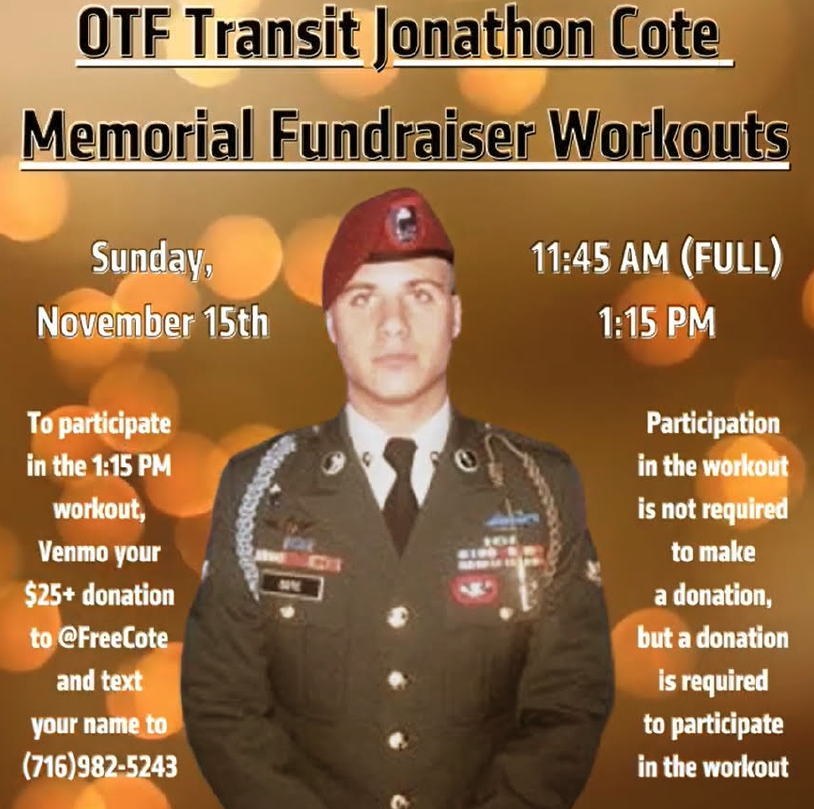 OTF Transit Jonathon Cote Memorial Fundraiser Workouts

Sunday, November 15th

11:45 AM (FULL)
1:15 PM

To participate in the 1:15 PM workout, Venmo your $25+ donation to @FreeCote and text your name to (716)982-5243

Participation in the workout is not required to make a donation, but a donation is required to participate in the workout